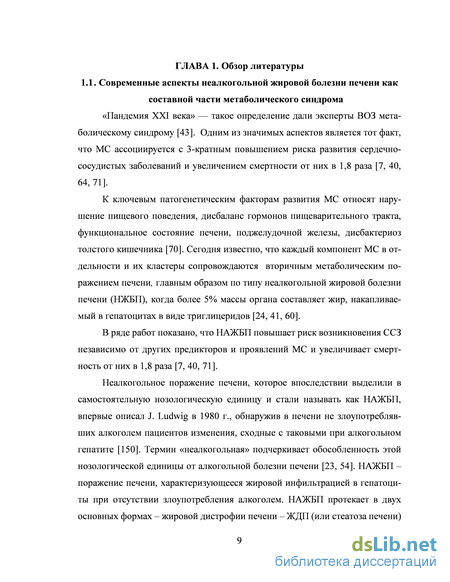 ГЛАВА 1. Обзор литературы

1.1. Современные аспекты неалкогольной жировой болезни печени как составной части метаболического синдрома

«Пандемия XXI века» — такое определение дали эксперты ВОЗ метаболическому синдрому [43]. Одним из значимых аспектов является тот факт, что МС ассоциируется с 3-кратным повышением риска развития сердечно-сосудистых заболеваний и увеличением смертности от них в 1,8 раза [7, 40, 64, 71].

К ключевым патогенетическим факторам развития МС относят нарушение пищевого поведения, дисбаланс гормонов пищеварительного тракта, функциональное состояние печени, поджелудочной железы, дисбактериоз толстого кишечника [70]. Сегодня известно, что каждый компонент МС в отдельности и их кластеры сопровождаются вторичным метаболическим поражением печени, главным образом по типу неалкогольной жировой болезни печени (НЖБП), когда более 5% массы органа составляет жир, накапливаемый в гепатоцитах в виде триглицеридов [24, 41, 60].

В ряде работ показано, что НАЖБП повышает риск возникновения ССЗ независимо от других предикторов и проявлений МС и увеличивает смертность от них в 1,8 раза [7, 40, 71].

Неалкогольное поражение печени, которое впоследствии выделили в самостоятельную нозологическую единицу и стали называть как НАЖБП, впервые описал J. Ludwig в 1980 г., обнаружив в печени не злоупотреблявших алкоголем пациентов изменения, сходные с таковыми при алкогольном гепатите [150]. Термин «неалкогольная» подчеркивает обособленность этой нозологической единицы от алкогольной болезни печени [23, 54]. НАЖБП – поражение печени, характеризующееся жировой инфильтрацией в гепатоциты при отсутствии злоупотребления алкоголем. НАЖБП протекает в двух основных формах – жировой дистрофии печени – ЖДП (или стеатоза печени)

9

dsLib.net
библиотека диссертаций